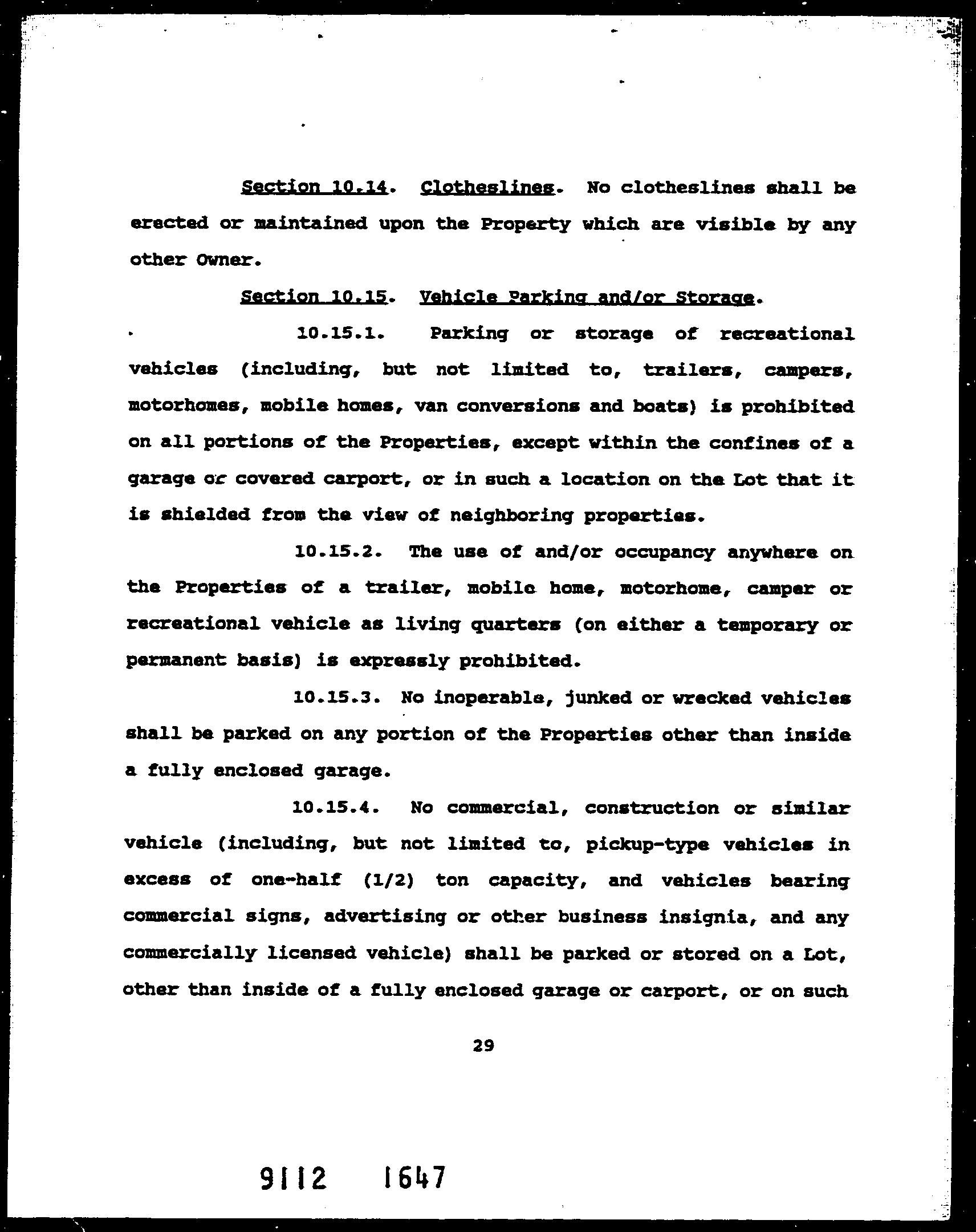 Section 10.14. Clotheslines. No clotheslines shall be erected or maintained upon the Property which are visible by any other Owner.

Section 10.15. Vehicle Parking and/or Storage.

10.15.1. Parking or storage of recreational vehicles (including, but not limited to, trailers, campers, motorhomes, mobile homes, van conversions and boats) is prohibited on all portions of the Properties, except within the confines of a garage or covered carport, or in such a location on the Lot that it is shielded from the view of neighboring properties.

10.15.2. The use of and/or occupancy anywhere on the Properties of a trailer, mobile home, motorhome, camper or recreational vehicle as living quarters (on either a temporary or permanent basis) is expressly prohibited.

10.15.3. No inoperable, junked or wrecked vehicles shall be parked on any portion of the Properties other than inside a fully enclosed garage.

10.15.4. No commercial, construction or similar vehicle (including, but not limited to, pickup-type vehicles in excess of one-half (1/2) ton capacity, and vehicles bearing commercial signs, advertising or other business insignia, and any commercially licensed vehicle) shall be parked or stored on a Lot, other than inside of a fully enclosed garage or carport, or on such

29

9112 1647